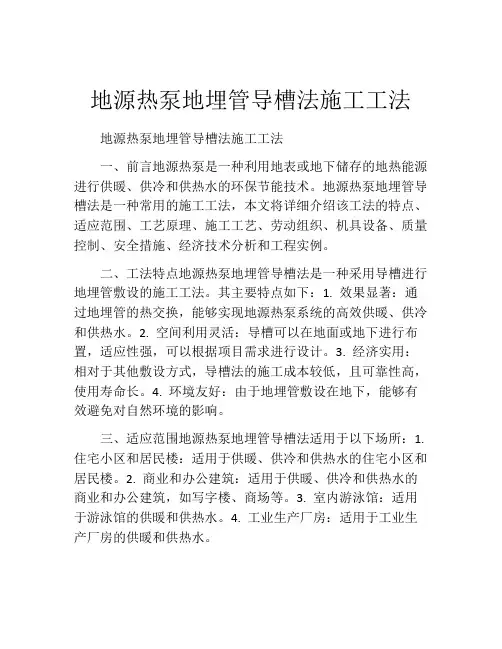 地源热泵地埋管导槽法施工工法

地源热泵地埋管导槽法施工工法

一、前言地源热泵是一种利用地表或地下储存的地热能源进行供暖、供冷和供热水的环保节能技术。地源热泵地埋管导槽法是一种常用的施工工法，本文将详细介绍该工法的特点、适应范围、工艺原理、施工工艺、劳动组织、机具设备、质量控制、安全措施、经济技术分析和工程实例。

二、工法特点地源热泵地埋管导槽法是一种采用导槽进行地埋管敷设的施工工法。其主要特点如下：1. 效果显著：通过地埋管的热交换，能够实现地源热泵系统的高效供暖、供冷和供热水。2. 空间利用灵活：导槽可以在地面或地下进行布置，适应性强，可以根据项目需求进行设计。3. 经济实用：相对于其他敷设方式，导槽法的施工成本较低，且可靠性高，使用寿命长。4. 环境友好：由于地埋管敷设在地下，能够有效避免对自然环境的影响。

三、适应范围地源热泵地埋管导槽法适用于以下场所：1. 住宅小区和居民楼：适用于供暖、供冷和供热水的住宅小区和居民楼。2. 商业和办公建筑：适用于供暖、供冷和供热水的商业和办公建筑，如写字楼、商场等。3. 室内游泳馆：适用于游泳馆的供暖和供热水。4. 工业生产厂房：适用于工业生产厂房的供暖和供热水。